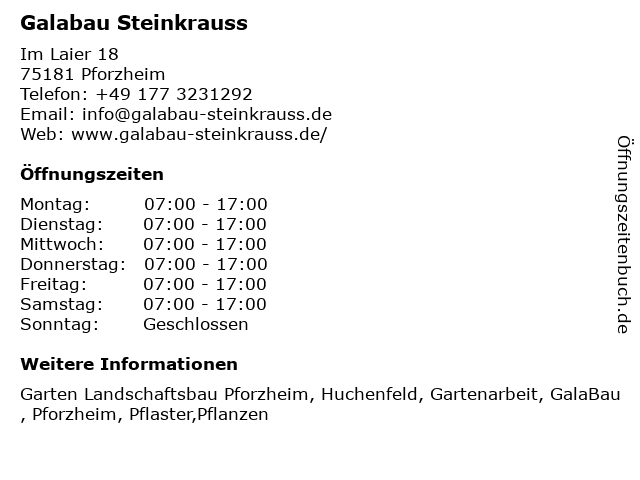 Galabau Steinkrauss

Im Laier 18
75181 Pforzheim
Telefon: +49 177 3231292
Email: info@galabau-steinkrauss.de
Web: www.galabau-steinkrauss.de/

Öffnungszeiten

Montag: 07:00 - 17:00
Dienstag: 07:00 - 17:00
Mittwoch: 07:00 - 17:00
Donnerstag: 07:00 - 17:00
Freitag: 07:00 - 17:00
Samstag: 07:00 - 17:00
Sonntag: Geschlossen

Weitere Informationen

Garten Landschaftsbau Pforzheim, Huchenfeld, Gartenarbeit, GalaBau , Pforzheim, Pflaster,Pflanzen

Öffnungszeitenbuch.de